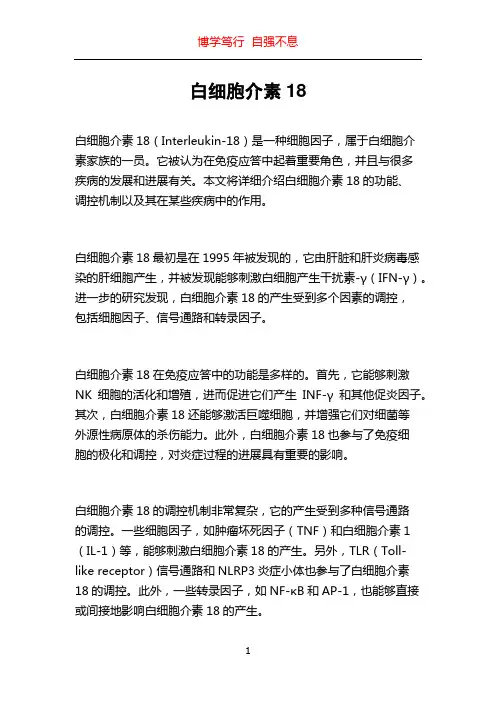 博学笃行 自强不息

白细胞介素 18

白细胞介素 18（Interleukin-18）是一种细胞因子，属于白细胞介素家族的一员。它被认为在免疫应答中起着重要角色，并且与很多疾病的发展和进展有关。本文将详细介绍白细胞介素 18 的功能、调控机制以及其在某些疾病中的作用。

白细胞介素 18 最初是在 1995 年被发现的，它由肝脏和肝炎病毒感染的肝细胞产生，并被发现能够刺激白细胞产生干扰素-γ（IFN-γ）。进一步的研究发现，白细胞介素 18 的产生受到多个因素的调控，包括细胞因子、信号通路和转录因子。

白细胞介素 18 在免疫应答中的功能是多样的。首先，它能够刺激 NK 细胞的活化和增殖，进而促进它们产生 INF-γ 和其他促炎因子。其次，白细胞介素 18 还能够激活巨噬细胞，并增强它们对细菌等外源性病原体的杀伤能力。此外，白细胞介素 18 也参与了免疫细胞的极化和调控，对炎症过程的进展具有重要的影响。

白细胞介素 18 的调控机制非常复杂，它的产生受到多种信号通路的调控。一些细胞因子，如肿瘤坏死因子（TNF）和白细胞介素 1（IL-1）等，能够刺激白细胞介素 18 的产生。另外，TLR（Toll-like receptor）信号通路和 NLRP3 炎症小体也参与了白细胞介素 18 的调控。此外，一些转录因子，如 NF-κB 和 AP-1，也能够直接或间接地影响白细胞介素 18 的产生。

1